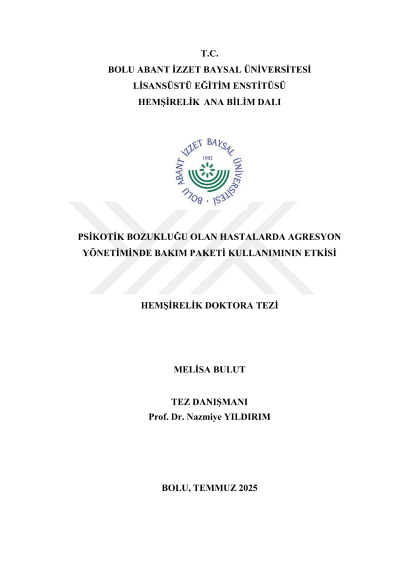 T.C.
BOLU ABANT İZZET BAYSAL ÜNİVERSİTESİ
LİSANSÜSTÜ EĞİTİM ENSTİTÜSÜ
HEMŞİRELİK ANA BİLİM DALI

BOLU ABANT İZZET BAYSAL ÜNİVERSİTESİ
1992

PSİKOTİK BOZUKLUĞU OLAN HASTALARDA AGRESYON YÖNETİMİNDE BAKIM PAKETİ KULLANIMININ ETKİSİ

HEMŞİRELİK DOKTORA TEZİ

MELİSA BULUT

TEZ DANIŞMANI
Prof. Dr. Nazmiye YILDIRIM

BOLU, TEMMUZ 2025